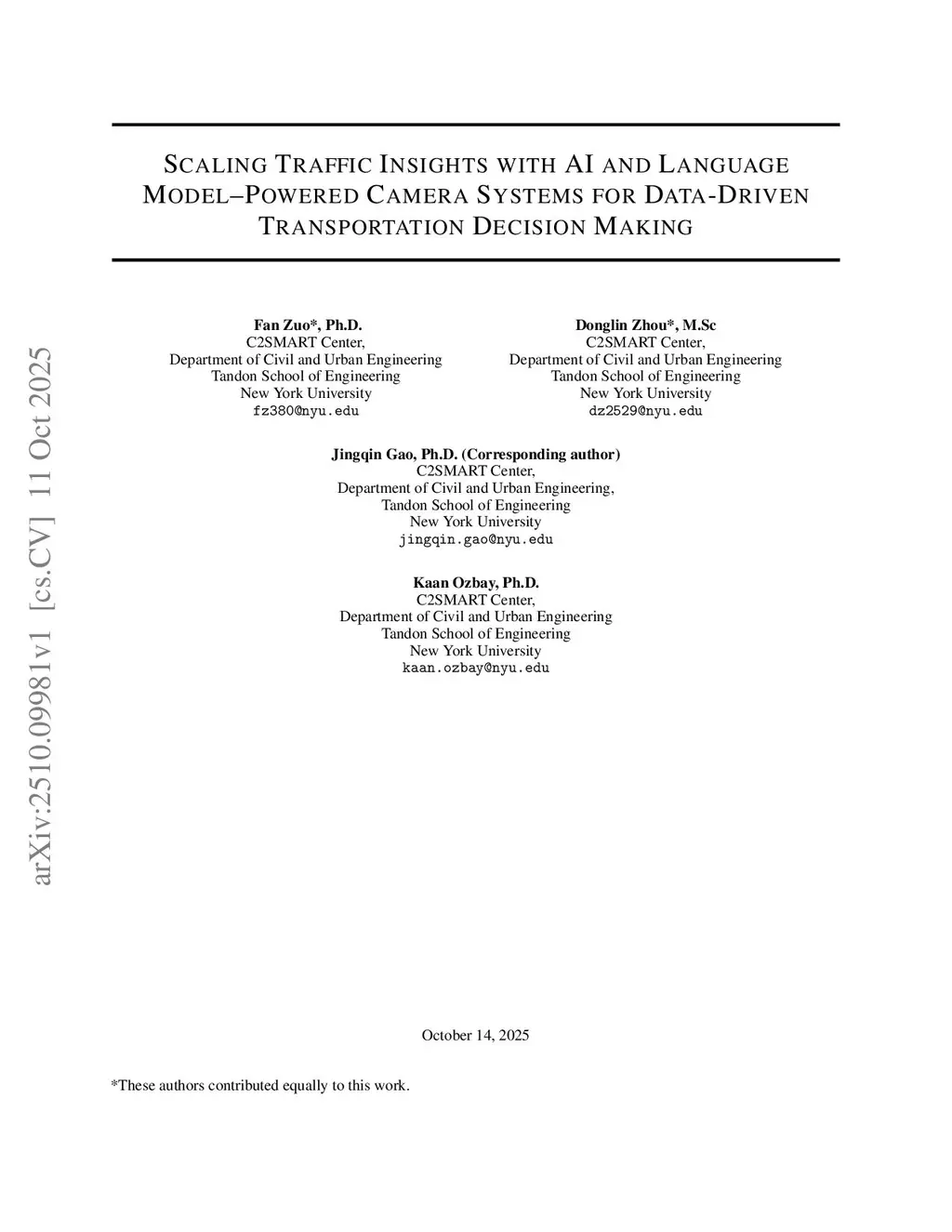 arXiv:2510.09981v1 [cs.CV] 11 Oct 2025

SCALING TRAFFIC INSIGHTS WITH AI AND LANGUAGE MODEL–POWERED CAMERA SYSTEMS FOR DATA-DRIVEN TRANSPORTATION DECISION MAKING

Fan Zuo*, Ph.D.
C2SMART Center,
Department of Civil and Urban Engineering
Tandon School of Engineering
New York University
fz380@nyu.edu

Donglin Zhou*, M.Sc
C2SMART Center,
Department of Civil and Urban Engineering
Tandon School of Engineering
New York University
dz2529@nyu.edu

Jingqin Gao, Ph.D. (Corresponding author)
C2SMART Center,
Department of Civil and Urban Engineering,
Tandon School of Engineering
New York University
jingqin.gao@nyu.edu

Kaan Ozbay, Ph.D.
C2SMART Center,
Department of Civil and Urban Engineering
Tandon School of Engineering
New York University
kaan.ozbay@nyu.edu

October 14, 2025

*These authors contributed equally to this work.